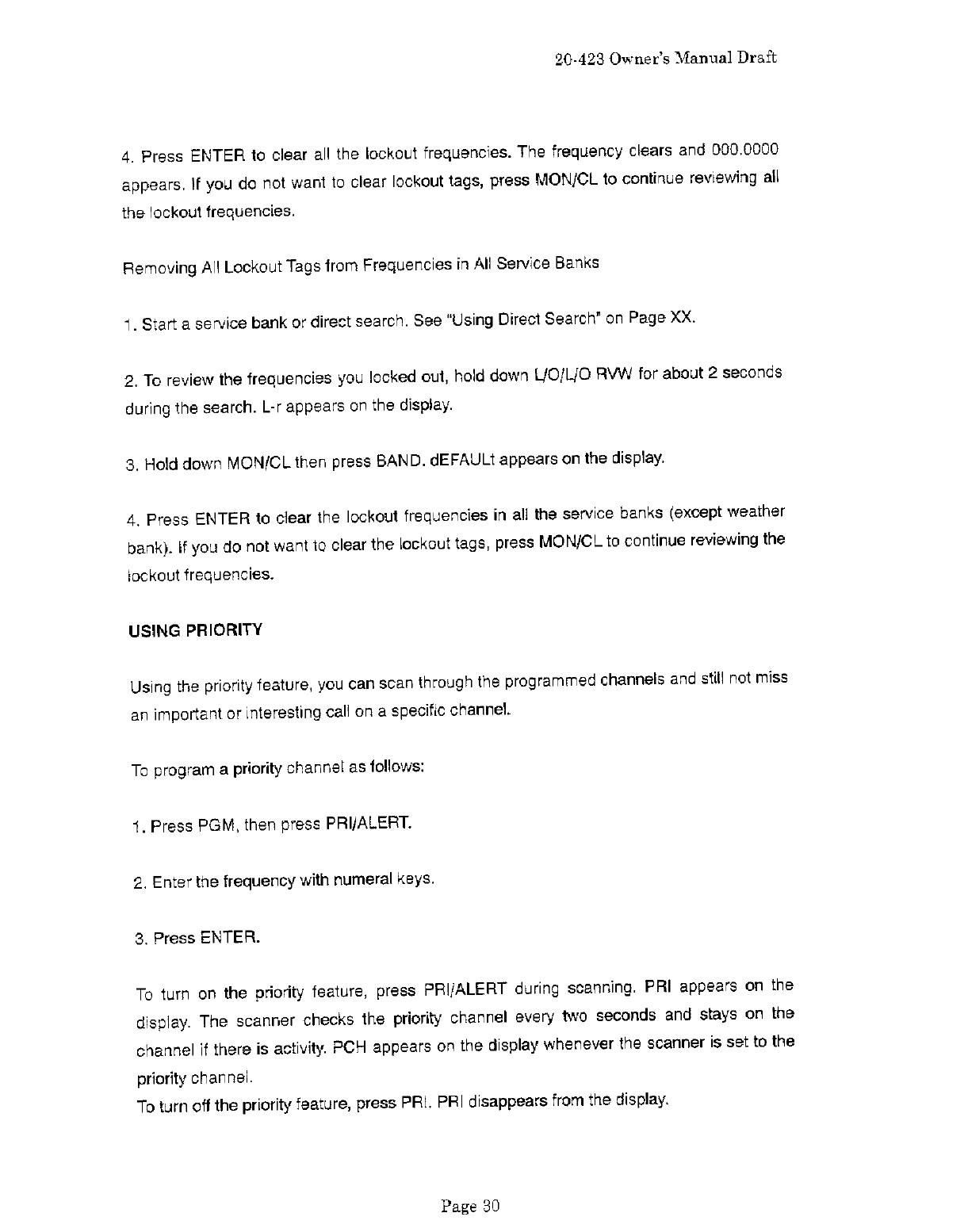 20-423 Owner's Manual Draft

4. Press ENTER to clear all the lockout frequencies. The frequency clears and 000.0000 appears. If you do not want to clear lockout tags, press MON/CL to continue reviewing all the lockout frequencies.

Removing All Lockout Tags from Frequencies in All Service Banks

1. Start a service bank or direct search. See "Using Direct Search" on Page XX.

2. To review the frequencies you locked out, hold down L/O/L/O RVW for about 2 seconds during the search. L-r appears on the display.

3. Hold down MON/CL then press BAND. dEFAULt appears on the display.

4. Press ENTER to clear the lockout frequencies in all the service banks (except weather bank). If you do not want to clear the lockout tags, press MON/CL to continue reviewing the lockout frequencies.

USING PRIORITY

Using the priority feature, you can scan through the programmed channels and still not miss an important or interesting call on a specific channel.

To program a priority channel as follows:

1. Press PGM, then press PRI/ALERT.

2. Enter the frequency with numeral keys.

3. Press ENTER.

To turn on the priority feature, press PRI/ALERT during scanning. PRI appears on the display. The scanner checks the priority channel every two seconds and stays on the channel if there is activity. PCH appears on the display whenever the scanner is set to the priority channel.
To turn off the priority feature, press PRI. PRI disappears from the display.

Page 30